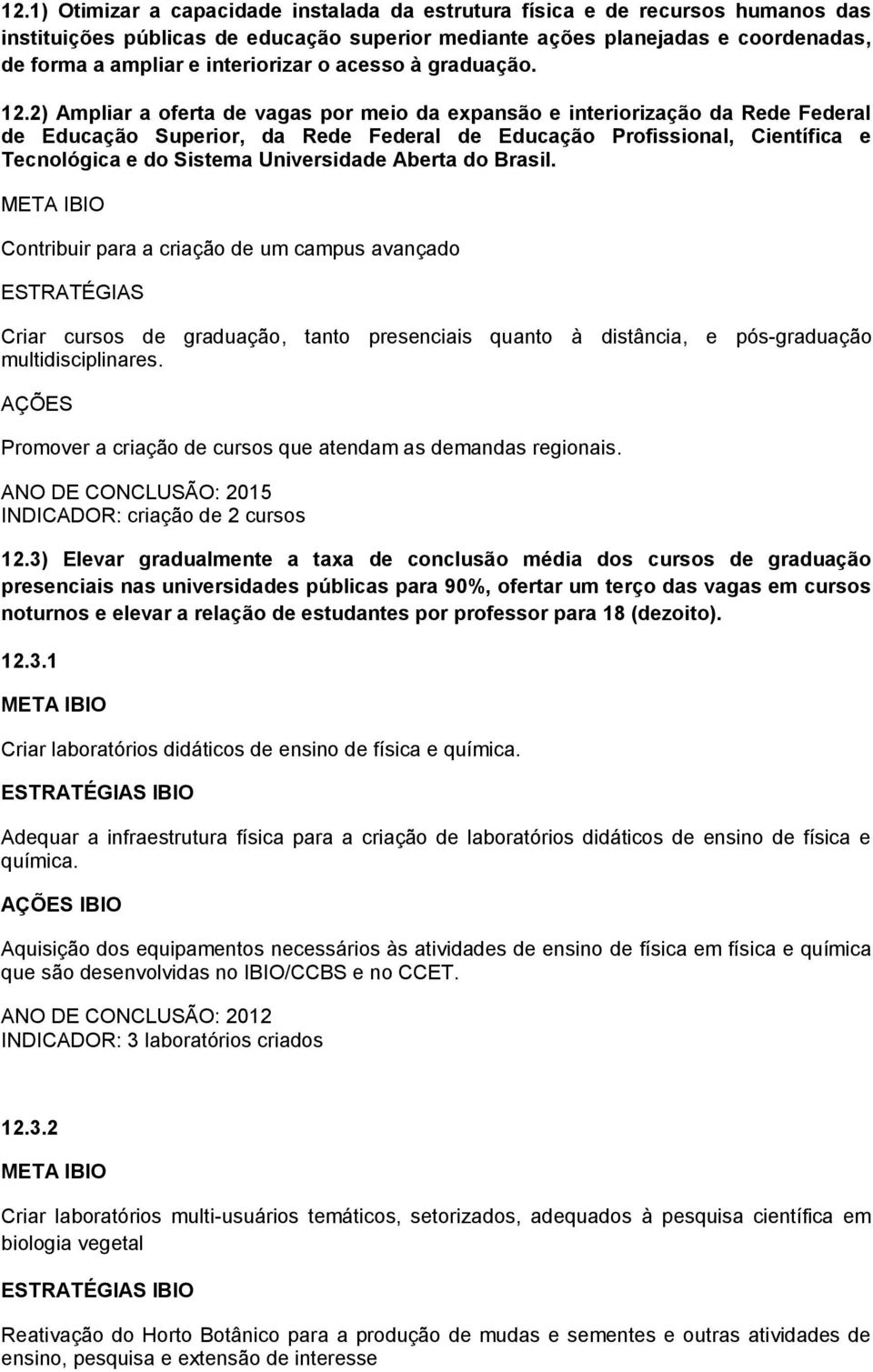 12.1) Otimizar a capacidade instalada da estrutura física e de recursos humanos das instituições públicas de educação superior mediante ações planejadas e coordenadas, de forma a ampliar e interiorizar o acesso à graduação.

12.2) Ampliar a oferta de vagas por meio da expansão e interiorização da Rede Federal de Educação Superior, da Rede Federal de Educação Profissional, Científica e Tecnológica e do Sistema Universidade Aberta do Brasil.

META IBIO

Contribuir para a criação de um campus avançado

ESTRATÉGIAS

Criar cursos de graduação, tanto presenciais quanto à distância, e pós-graduação multidisciplinares.

AÇÕES

Promover a criação de cursos que atendam as demandas regionais.

ANO DE CONCLUSÃO: 2015
INDICADOR: criação de 2 cursos

12.3) Elevar gradualmente a taxa de conclusão média dos cursos de graduação presenciais nas universidades públicas para 90%, ofertar um terço das vagas em cursos noturnos e elevar a relação de estudantes por professor para 18 (dezoito).

12.3.1

META IBIO

Criar laboratórios didáticos de ensino de física e química.

ESTRATÉGIAS IBIO

Adequar a infraestrutura física para a criação de laboratórios didáticos de ensino de física e química.

AÇÕES IBIO

Aquisição dos equipamentos necessários às atividades de ensino de física em física e química que são desenvolvidas no IBIO/CCBS e no CCET.

ANO DE CONCLUSÃO: 2012
INDICADOR: 3 laboratórios criados

12.3.2

META IBIO

Criar laboratórios multi-usuários temáticos, setorizados, adequados à pesquisa científica em biologia vegetal

ESTRATÉGIAS IBIO

Reativação do Horto Botânico para a produção de mudas e sementes e outras atividades de ensino, pesquisa e extensão de interesse